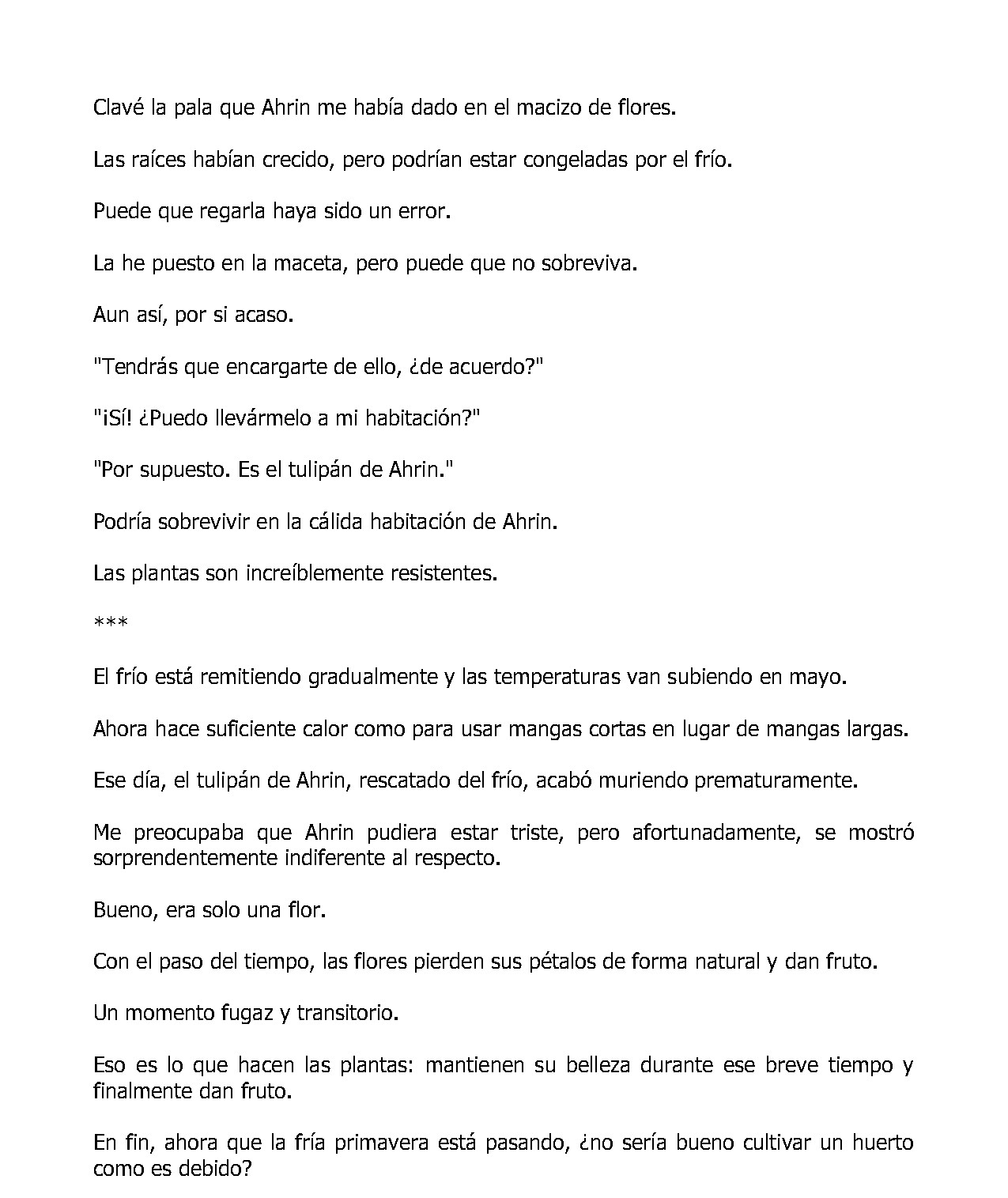 Clavé la pala que Ahrin me había dado en el macizo de flores.

Las raíces habían crecido, pero podrían estar congeladas por el frío.

Puede que regarla haya sido un error.

La he puesto en la maceta, pero puede que no sobreviva.

Aun así, por si acaso.

"Tendrás que encargarte de ello, ¿de acuerdo?"

"¡Sí! ¿Puedo llevármelo a mi habitación?"

"Por supuesto. Es el tulipán de Ahrin."

Podría sobrevivir en la cálida habitación de Ahrin.

Las plantas son increíblemente resistentes.

***

El frío está remitiendo gradualmente y las temperaturas van subiendo en mayo.

Ahora hace suficiente calor como para usar mangas cortas en lugar de mangas largas.

Ese día, el tulipán de Ahrin, rescatado del frío, acabó muriendo prematuramente.

Me preocupaba que Ahrin pudiera estar triste, pero afortunadamente, se mostró sorprendentemente indiferente al respecto.

Bueno, era solo una flor.

Con el paso del tiempo, las flores pierden sus pétalos de forma natural y dan fruto.

Un momento fugaz y transitorio.

Eso es lo que hacen las plantas: mantienen su belleza durante ese breve tiempo y finalmente dan fruto.

En fin, ahora que la fría primavera está pasando, ¿no sería bueno cultivar un huerto como es debido?